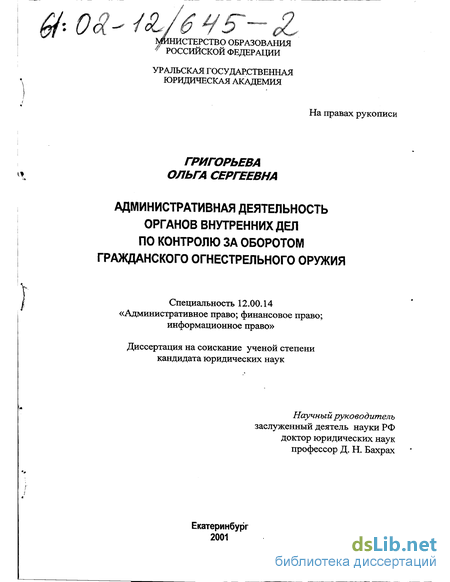 61:02-12/645-2

МИНИСТЕРСТВО ОБРАЗОВАНИЯ РОССИЙСКОЙ ФЕДЕРАЦИИ

УРАЛЬСКАЯ ГОСУДАРСТВЕННАЯ ЮРИДИЧЕСКАЯ АКАДЕМИЯ

На правах рукописи

ГРИГОРЬЕВА
ОЛЬГА СЕРГЕЕВНА

АДМИНИСТРАТИВНАЯ ДЕЯТЕЛЬНОСТЬ ОРГАНОВ ВНУТРЕННИХ ДЕЛ ПО КОНТРОЛЮ ЗА ОБОРОТОМ ГРАЖДАНСКОГО ОГНЕСТРЕЛЬНОГО ОРУЖИЯ

Специальность 12.00.14
«Административное право; финансовое право; информационное право»

Диссертация на соискание ученой степени кандидата юридических наук

Научный руководитель
заслуженный деятель науки РФ
доктор юридических наук
профессор Д. Н. Бахрах

Екатеринбург
2001

dsLib.net
библиотека диссертаций